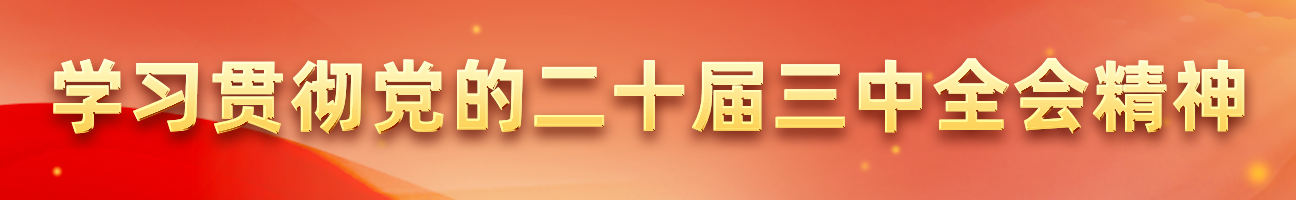 学习贯彻党的二十届三中全会精神